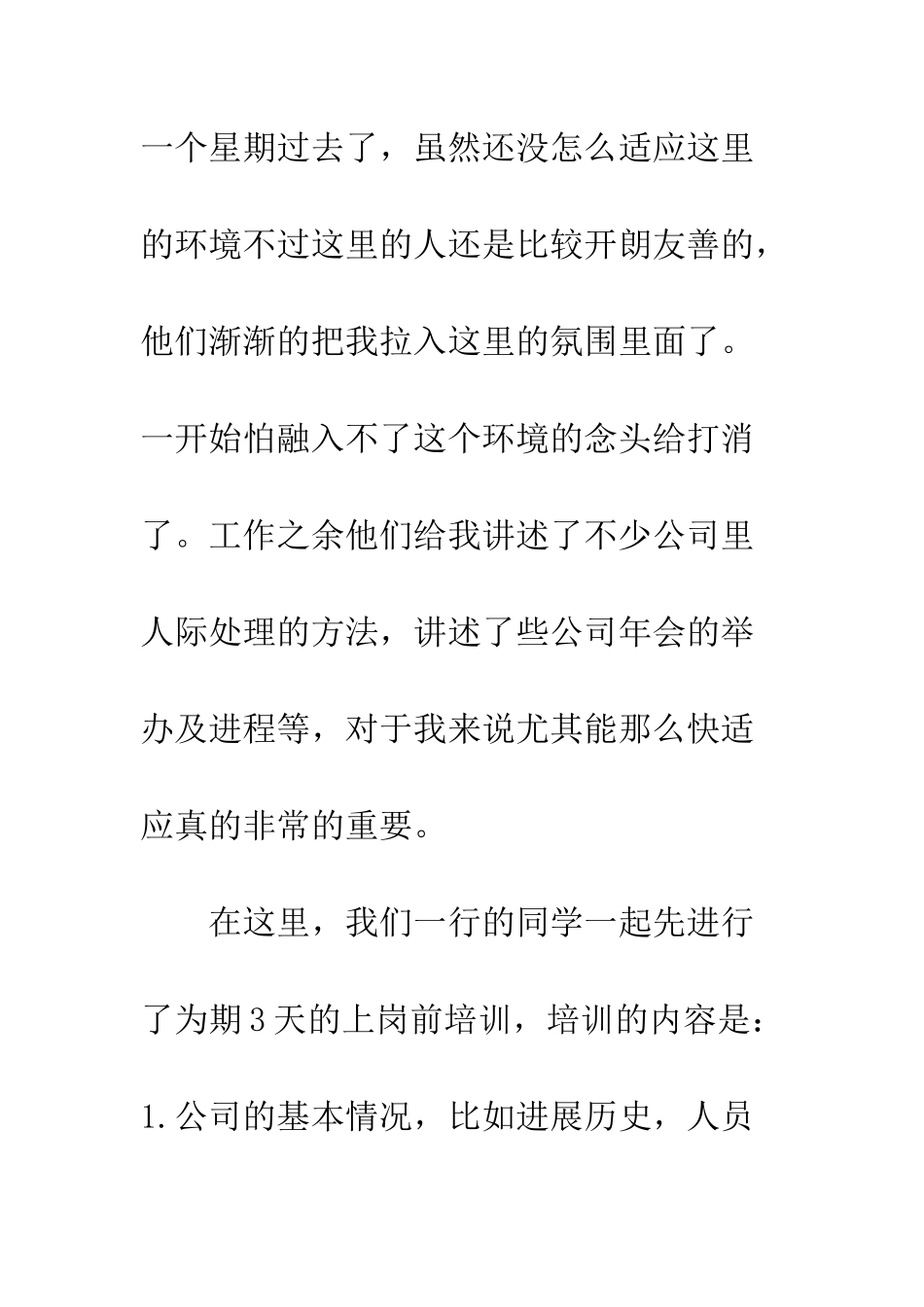 一个星期过去了，虽然还没怎么适应这里的环境不过这里的人还是比较开朗友善的，他们渐渐的把我拉入这里的氛围里面了。一开始怕融入不了这个环境的念头给打消了。工作之余他们给我讲述了不少公司里人际处理的方法，讲述了些公司年会的举办及进程等，对于我来说尤其能那么快适应真的非常的重要。

在这里，我们一行的同学一起先进行了为期3天的上岗前培训，培训的内容是：1.公司的基本情况，比如进展历史，人员